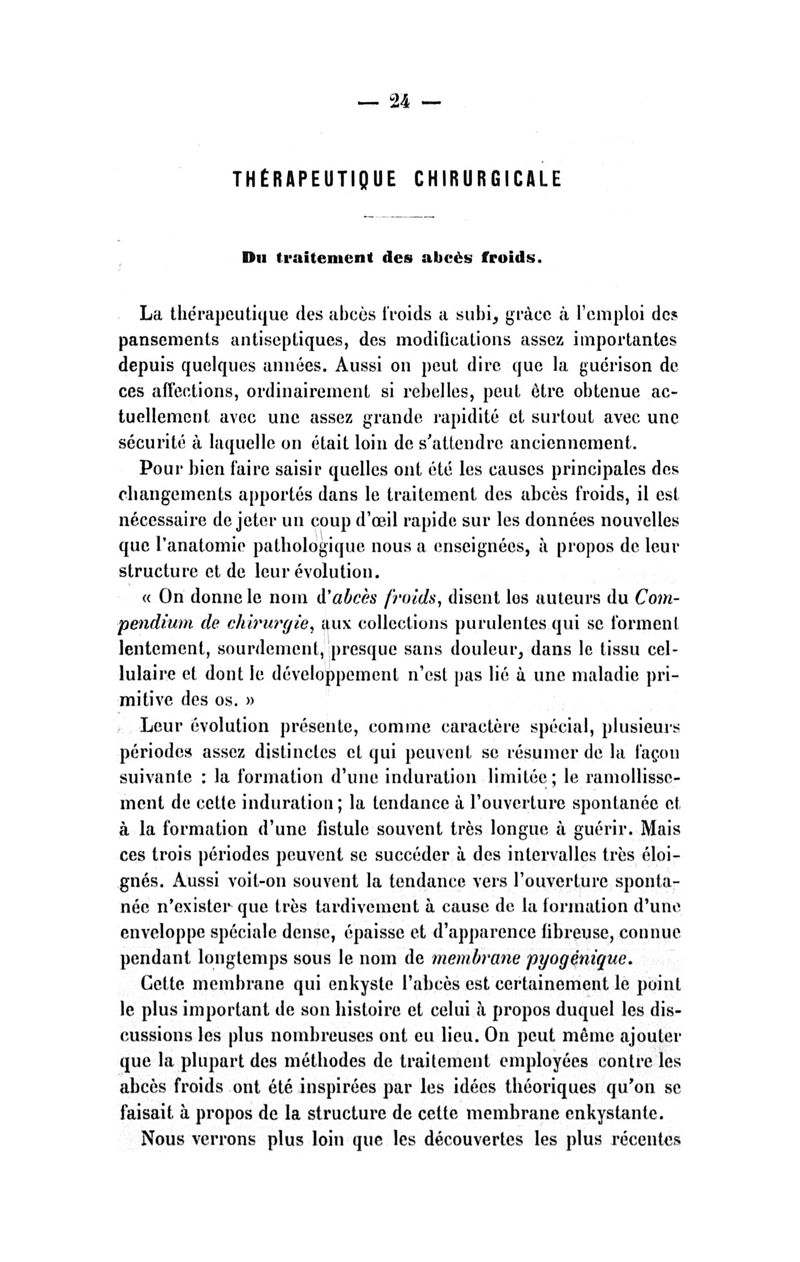 — 24 —

THÉRAPEUTIQUE CHIRURGICALE

Du traitement des abcès froids.

La thérapeutique des abcès froids a subi, grâce à l'emploi des pansements antiseptiques, des modifications assez importantes depuis quelques années. Aussi on peut dire que la guérison de ces affections, ordinairement si rebelles, peut être obtenue actuellement avec une assez grande rapidité et surtout avec une sécurité à laquelle on était loin de s'attendre anciennement.

Pour bien faire saisir quelles ont été les causes principales des changements apportés dans le traitement des abcès froids, il est nécessaire de jeter un coup d'œil rapide sur les données nouvelles que l'anatomie pathologique nous a enseignées, à propos de leur structure et de leur évolution.

« On donne le nom d'abcès froids, disent les auteurs du Compendium de chirurgie, aux collections purulentes qui se forment lentement, sourdement, presque sans douleur, dans le tissu cellulaire et dont le développement n'est pas lié à une maladie primitive des os. »

Leur évolution présente, comme caractère spécial, plusieurs périodes assez distinctes et qui peuvent se résumer de la façon suivante : la formation d'une induration limitée ; le ramollissement de cette induration ; la tendance à l'ouverture spontanée et à la formation d'une fistule souvent très longue à guérir. Mais ces trois périodes peuvent se succéder à des intervalles très éloignés. Aussi voit-on souvent la tendance vers l'ouverture spontanée n'exister que très tardivement à cause de la formation d'une enveloppe spéciale dense, épaisse et d'apparence fibreuse, connue pendant longtemps sous le nom de membrane pyogénique.

Cette membrane qui enkyste l'abcès est certainement le point le plus important de son histoire et celui à propos duquel les discussions les plus nombreuses ont eu lieu. On peut même ajouter que la plupart des méthodes de traitement employées contre les abcès froids ont été inspirées par les idées théoriques qu'on se faisait à propos de la structure de cette membrane enkystante.

Nous verrons plus loin que les découvertes les plus récentes